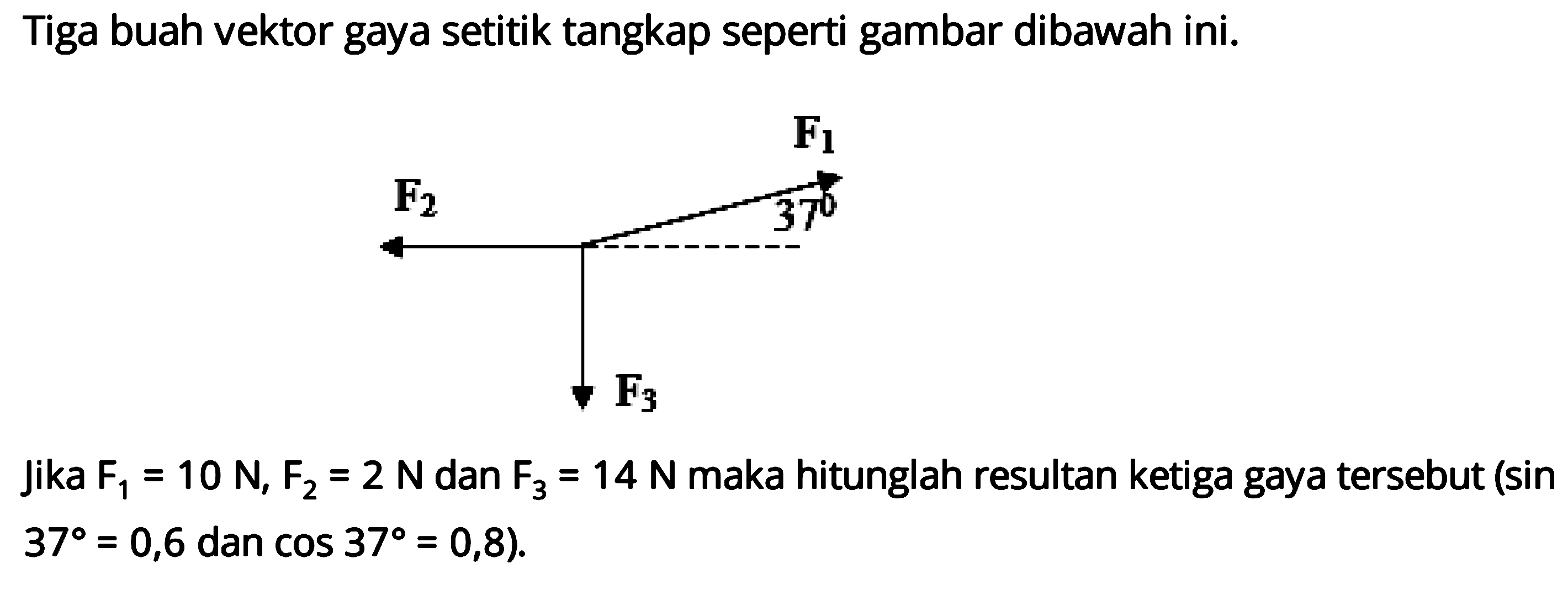 Tiga buah vektor gaya setitik tangkap seperti gambar dibawah ini.

$F_1$

$F_2$

$37^0$

$F_3$

Jika $F_1 = 10$ N, $F_2 = 2$ N dan $F_3 = 14$ N maka hitunglah resultan ketiga gaya tersebut (sin $37° = 0,6$ dan cos $37° = 0,8$).